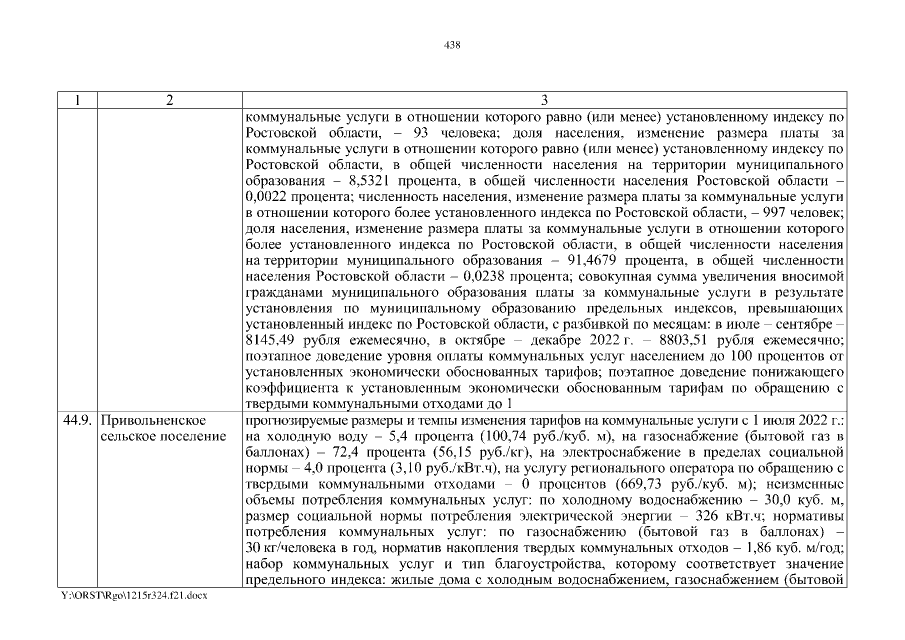 438

| 1 | 2 | 3 |
|---|---|---|
| | | коммунальные услуги в отношении которого равно (или менее) установленному индексу по Ростовской области, – 93 человека; доля населения, изменение размера платы за коммунальные услуги в отношении которого равно (или менее) установленному индексу по Ростовской области, в общей численности населения на территории муниципального образования – 8,5321 процента, в общей численности населения Ростовской области – 0,0022 процента; численность населения, изменение размера платы за коммунальные услуги в отношении которого более установленного индекса по Ростовской области, – 997 человек; доля населения, изменение размера платы за коммунальные услуги в отношении которого более установленного индекса по Ростовской области, в общей численности населения на территории муниципального образования – 91,4679 процента, в общей численности населения Ростовской области – 0,0238 процента; совокупная сумма увеличения вносимой гражданами муниципального образования платы за коммунальные услуги в результате установления по муниципальному образованию предельных индексов, превышающих установленный индекс по Ростовской области, с разбивкой по месяцам: в июле – сентябре – 8145,49 рубля ежемесячно, в октябре – декабре 2022 г. – 8803,51 рубля ежемесячно; поэтапное доведение уровня оплаты коммунальных услуг населением до 100 процентов от установленных экономически обоснованных тарифов; поэтапное доведение понижающего коэффициента к установленным экономически обоснованным тарифам по обращению с твердыми коммунальными отходами до 1 |
| 44.9. | Привольненское сельское поселение | прогнозируемые размеры и темпы изменения тарифов на коммунальные услуги с 1 июля 2022 г.: на холодную воду – 5,4 процента (100,74 руб./куб. м), на газоснабжение (бытовой газ в баллонах) – 72,4 процента (56,15 руб./кг), на электроснабжение в пределах социальной нормы – 4,0 процента (3,10 руб./кВт.ч), на услугу регионального оператора по обращению с твердыми коммунальными отходами – 0 процентов (669,73 руб./куб. м); неизменные объемы потребления коммунальных услуг: по холодному водоснабжению – 30,0 куб. м, размер социальной нормы потребления электрической энергии – 326 кВт.ч; нормативы потребления коммунальных услуг: по газоснабжению (бытовой газ в баллонах) – 30 кг/человека в год, норматив накопления твердых коммунальных отходов – 1,86 куб. м/год; набор коммунальных услуг и тип благоустройства, которому соответствует значение предельного индекса: жилые дома с холодным водоснабжением, газоснабжением (бытовой |

Y:\ORST\Rgo\1215r324.f21.docx